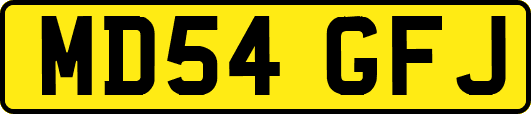 MD54 GFJ